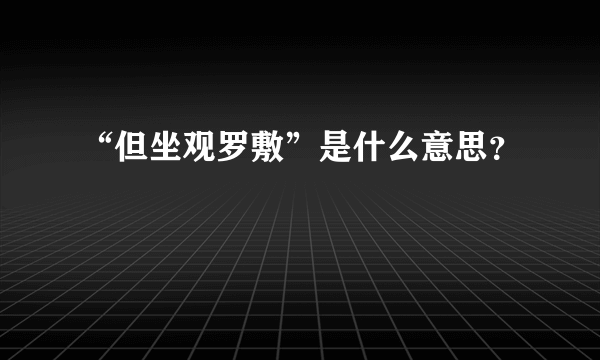 “但坐观罗敷”是什么意思？